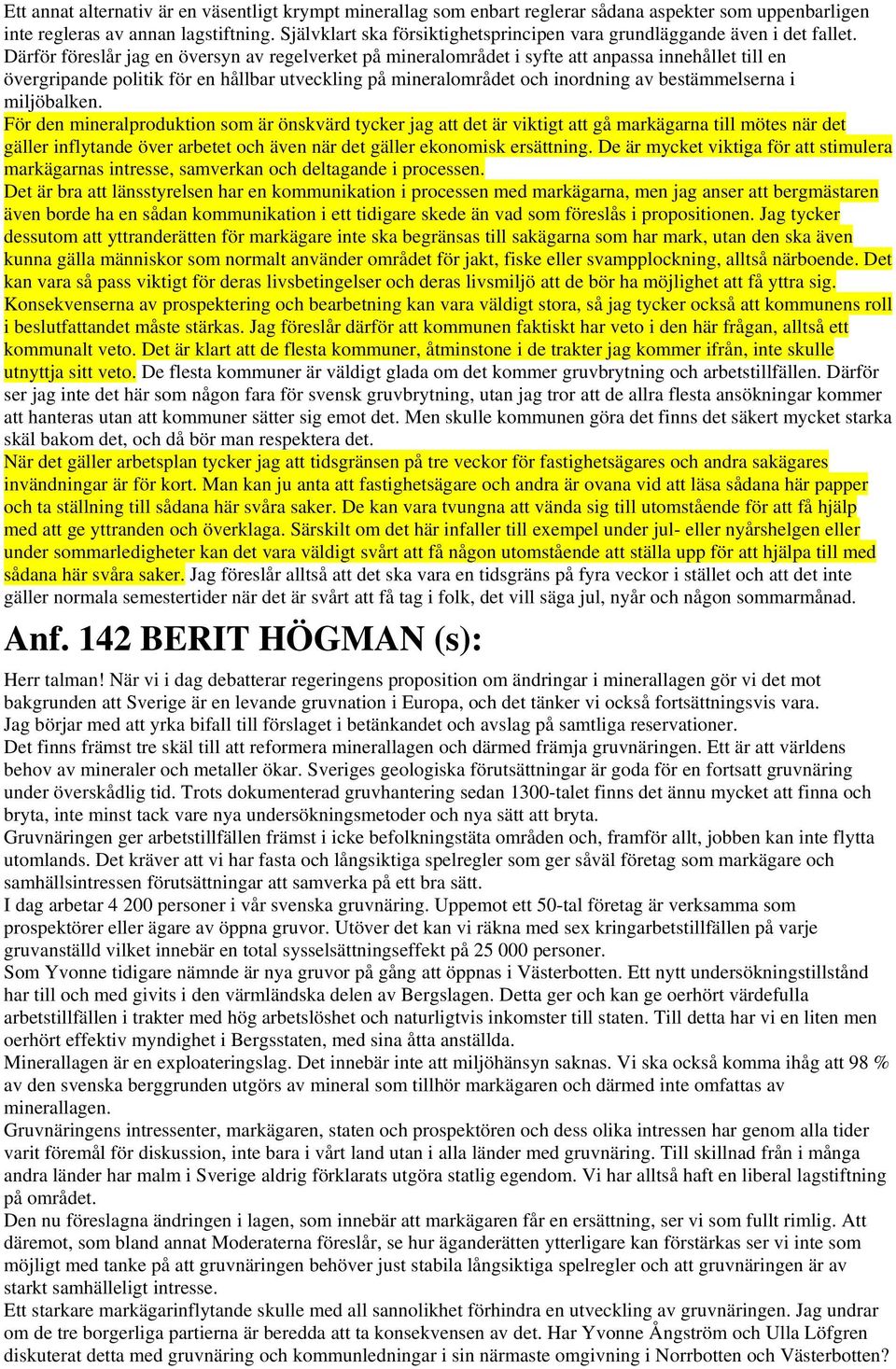 Ett annat alternativ är en väsentligt krympt minerallag som enbart reglerar sådana aspekter som uppenbarligen inte regleras av annan lagstiftning. Självklart ska försiktighetsprincipen vara grundläggande även i det fallet. Därför föreslår jag en översyn av regelverket på mineralområdet i syfte att anpassa innehållet till en övergripande politik för en hållbar utveckling på mineralområdet och inordning av bestämmelserna i miljöbalken.
För den mineralproduktion som är önskvärd tycker jag att det är viktigt att gå markägarna till mötes när det gäller inflytande över arbetet och även när det gäller ekonomisk ersättning. De är mycket viktiga för att stimulera markägarnas intresse, samverkan och deltagande i processen.
Det är bra att länsstyrelsen har en kommunikation i processen med markägarna, men jag anser att bergmästaren även borde ha en sådan kommunikation i ett tidigare skede än vad som föreslås i propositionen. Jag tycker dessutom att yttranderätten för markägare inte ska begränsas till sakägarna som har mark, utan den ska även kunna gälla människor som normalt använder området för jakt, fiske eller svampplockning, alltså närboende. Det kan vara så pass viktigt för deras livsbetingelser och deras livsmiljö att de bör ha möjlighet att få yttra sig.
Konsekvenserna av prospektering och bearbetning kan vara väldigt stora, så jag tycker också att kommunens roll i beslutfattandet måste stärkas. Jag föreslår därför att kommunen faktiskt har veto i den här frågan, alltså ett kommunalt veto. Det är klart att de flesta kommuner, åtminstone i de trakter jag kommer ifrån, inte skulle utnyttja sitt veto. De flesta kommuner är väldigt glada om det kommer gruvbrytning och arbetstillfällen. Därför ser jag inte det här som någon fara för svensk gruvbrytning, utan jag tror att de allra flesta ansökningar kommer att hanteras utan att kommuner sätter sig emot det. Men skulle kommunen göra det finns det säkert mycket starka skäl bakom det, och då bör man respektera det.
När det gäller arbetsplan tycker jag att tidsgränsen på tre veckor för fastighetsägares och andra sakägares invändningar är för kort. Man kan ju anta att fastighetsägare och andra är ovana vid att läsa sådana här papper och ta ställning till sådana här svåra saker. De kan vara tvungna att vända sig till utomstående för att få hjälp med att ge yttranden och överklaga. Särskilt om det här infaller till exempel under jul- eller nyårshelgen eller under sommarledigheter kan det vara väldigt svårt att få någon utomstående att ställa upp för att hjälpa till med sådana här svåra saker. Jag föreslår alltså att det ska vara en tidsgräns på fyra veckor i stället och att det inte gäller normala semestertider när det är svårt att få tag i folk, det vill säga jul, nyår och någon sommarmånad.

Anf. 142 BERIT HÖGMAN (s):

Herr talman! När vi i dag debatterar regeringens proposition om ändringar i minerallagen gör vi det mot bakgrunden att Sverige är en levande gruvnation i Europa, och det tänker vi också fortsättningsvis vara.
Jag börjar med att yrka bifall till förslaget i betänkandet och avslag på samtliga reservationer.
Det finns främst tre skäl till att reformera minerallagen och därmed främja gruvnäringen. Ett är att världens behov av mineraler och metaller ökar. Sveriges geologiska förutsättningar är goda för en fortsatt gruvnäring under överskådlig tid. Trots dokumenterad gruvhantering sedan 1300-talet finns det ännu mycket att finna och bryta, inte minst tack vare nya undersökningsmetoder och nya sätt att bryta.
Gruvnäringen ger arbetstillfällen främst i icke befolkningstäta områden och, framför allt, jobben kan inte flytta utomlands. Det kräver att vi har fasta och långsiktiga spelregler som ger såväl företag som markägare och samhällsintressen förutsättningar att samverka på ett bra sätt.
I dag arbetar 4 200 personer i vår svenska gruvnäring. Uppemot ett 50-tal företag är verksamma som prospektörer eller ägare av öppna gruvor. Utöver det kan vi räkna med sex kringarbetstillfällen på varje gruvanställd vilket innebär en total sysselsättningseffekt på 25 000 personer.
Som Yvonne tidigare nämnde är nya gruvor på gång att öppnas i Västerbotten. Ett nytt undersökningstillstånd har till och med givits i den värmländska delen av Bergslagen. Detta ger och kan ge oerhört värdefulla arbetstillfällen i trakter med hög arbetslöshet och naturligtvis inkomster till staten. Till detta har vi en liten men oerhört effektiv myndighet i Bergsstaten, med sina åtta anställda.
Minerallagen är en exploateringslag. Det innebär inte att miljöhänsyn saknas. Vi ska också komma ihåg att 98 % av den svenska berggrunden utgörs av mineral som tillhör markägaren och därmed inte omfattas av minerallagen.
Gruvnäringens intressenter, markägaren, staten och prospektören och dess olika intressen har genom alla tider varit föremål för diskussion, inte bara i vårt land utan i alla länder med gruvnäring. Till skillnad från i många andra länder har malm i Sverige aldrig förklarats utgöra statlig egendom. Vi har alltså haft en liberal lagstiftning på området.
Den nu föreslagna ändringen i lagen, som innebär att markägaren får en ersättning, ser vi som fullt rimlig. Att däremot, som bland annat Moderaterna föreslår, se hur äganderätten ytterligare kan förstärkas ser vi inte som möjligt med tanke på att gruvnäringen behöver just stabila långsiktiga spelregler och att gruvnäringen är av starkt samhälleligt intresse.
Ett starkare markägarinflytande skulle med all sannolikhet förhindra en utveckling av gruvnäringen. Jag undrar om de tre borgerliga partierna är beredda att ta konsekvensen av det. Har Yvonne Ångström och Ulla Löfgren diskuterat detta med gruvnäring och kommunledningar i sin närmaste omgivning i Norrbotten och Västerbotten?